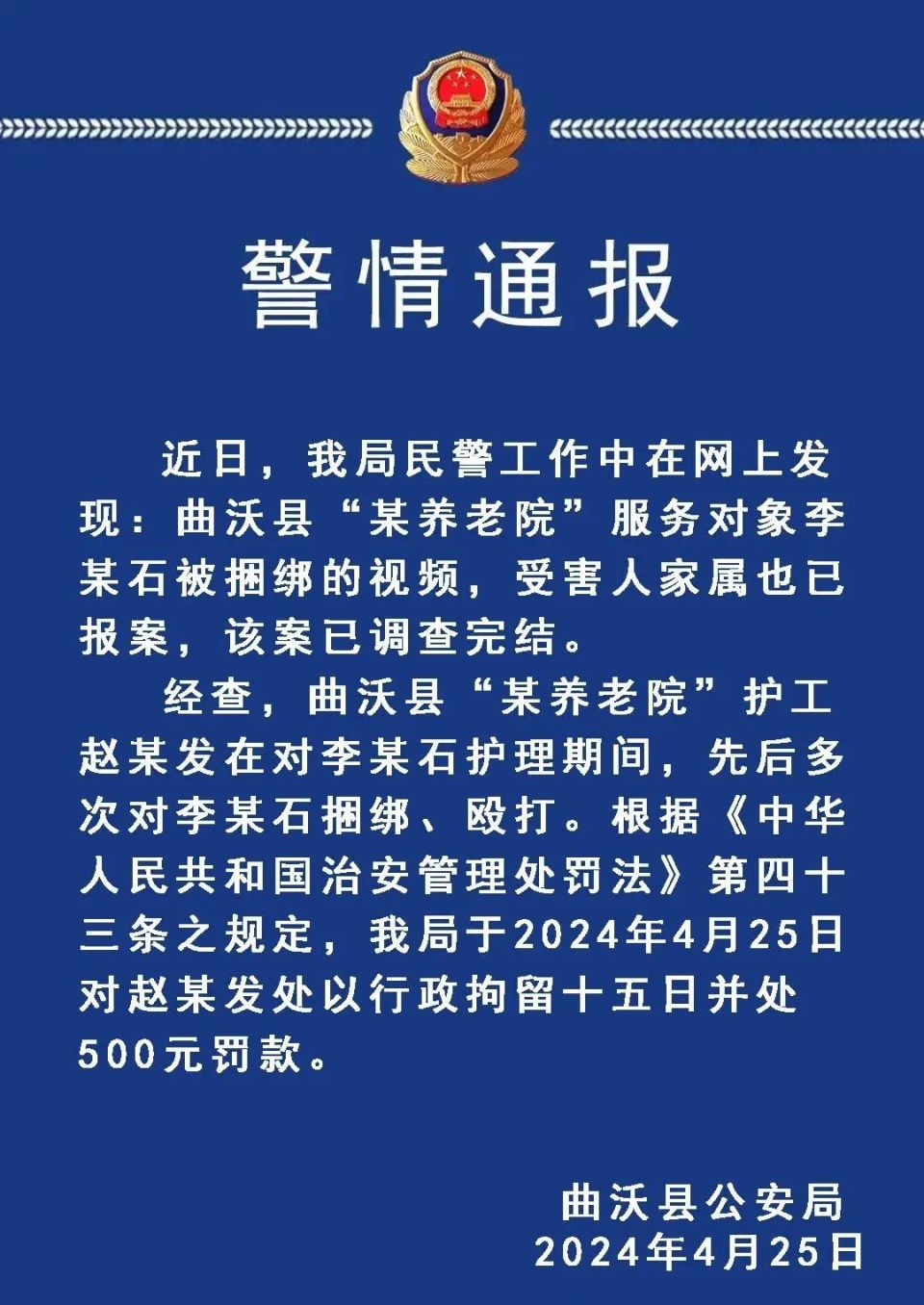 警情通报

近日，我局民警工作中在网上发现：曲沃县“某养老院”服务对象李某石被捆绑的视频，受害人家属也已报案，该案已调查完结。

经查，曲沃县“某养老院”护工赵某发在对李某石护理期间，先后多次对李某石捆绑、殴打。根据《中华人民共和国治安管理处罚法》第四十三条之规定，我局于2024年4月25日对赵某发处以行政拘留十五日并处500元罚款。

曲沃县公安局
2024年4月25日